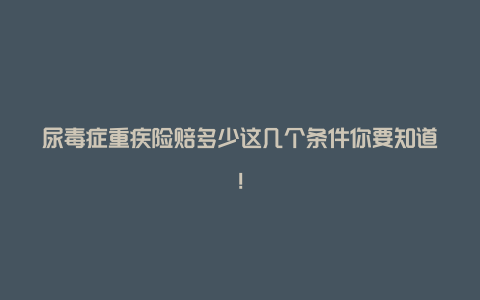 尿毒症重疾险赔多少这几个条件你要知道！